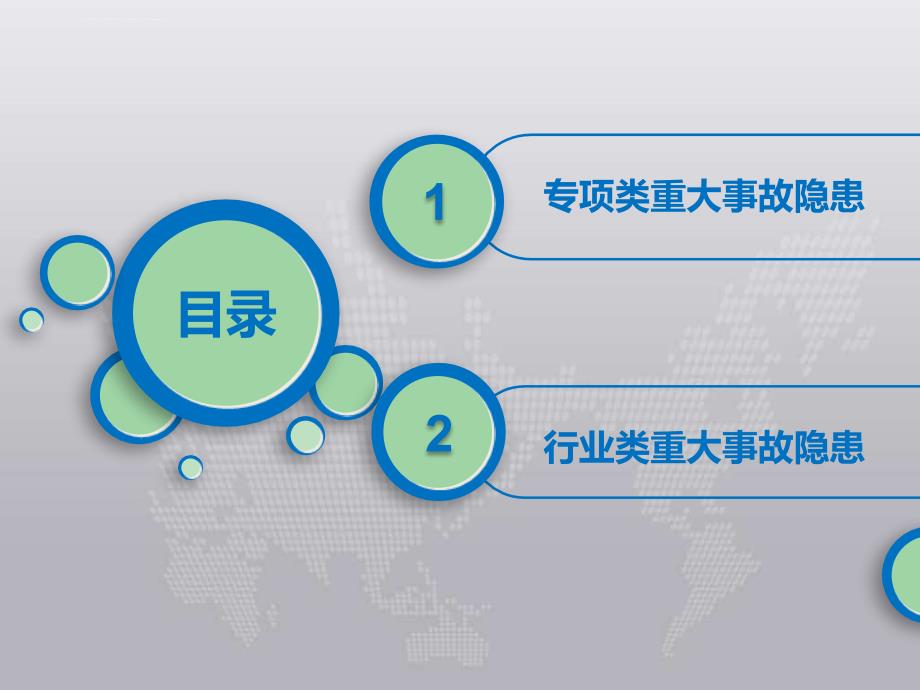 目录

1 专项类重大事故隐患

2 行业类重大事故隐患